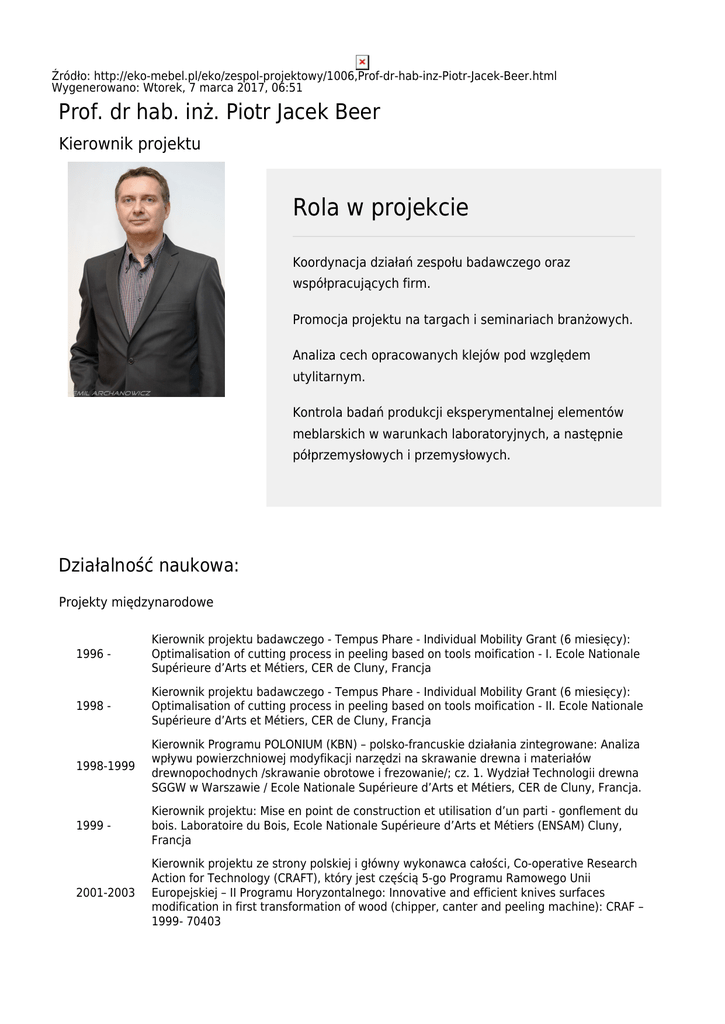 Źródło: http://eko-mebel.pl/eko/zespol-projektowy/1006,Prof-dr-hab-inz-Piotr-Jacek-Beer.html
Wygenerowano: Wtorek, 7 marca 2017, 06:51

Prof. dr hab. inż. Piotr Jacek Beer

Kierownik projektu

EMIL ARCHANOWICZ

Rola w projekcie

Koordynacja działań zespołu badawczego oraz współpracujących firm.

Promocja projektu na targach i seminariach branżowych.

Analiza cech opracowanych klejów pod względem utylitarnym.

Kontrola badań produkcji eksperymentalnej elementów meblarskich w warunkach laboratoryjnych, a następnie półprzemysłowych i przemysłowych.

Działalność naukowa:

Projekty międzynarodowe

| | |
|---|---|
| 1996 - | Kierownik projektu badawczego - Tempus Phare - Individual Mobility Grant (6 miesięcy): Optimalisation of cutting process in peeling based on tools moification - I. Ecole Nationale Supérieure d'Arts et Métiers, CER de Cluny, Francja |
| 1998 - | Kierownik projektu badawczego - Tempus Phare - Individual Mobility Grant (6 miesięcy): Optimalisation of cutting process in peeling based on tools moification - II. Ecole Nationale Supérieure d'Arts et Métiers, CER de Cluny, Francja |
| 1998-1999 | Kierownik Programu POLONIUM (KBN) – polsko-francuskie działania zintegrowane: Analiza wpływu powierzchniowej modyfikacji narzędzi na skrawanie drewna i materiałów drewnopochodnych /skrawanie obrotowe i frezowanie/; cz. 1. Wydział Technologii drewna SGGW w Warszawie / Ecole Nationale Supérieure d'Arts et Métiers, CER de Cluny, Francja. |
| 1999 - | Kierownik projektu: Mise en point de construction et utilisation d'un parti - gonflement du bois. Laboratoire du Bois, Ecole Nationale Supérieure d'Arts et Métiers (ENSAM) Cluny, Francja |
| 2001-2003 | Kierownik projektu ze strony polskiej i główny wykonawca całości, Co-operative Research Action for Technology (CRAFT), który jest częścią 5-go Programu Ramowego Unii Europejskiej – II Programu Horyzontalnego: Innovative and efficient knives surfaces modification in first transformation of wood (chipper, canter and peeling machine): CRAF – 1999- 70403 |